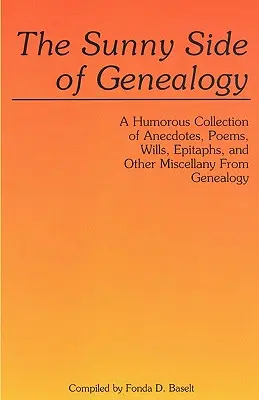 The Sunny Side of Genealogy

A Humorous Collection of Anecdotes, Poems, Wills, Epitaphs, and Other Miscellany From Genealogy

Compiled by Fonda D. Baselt